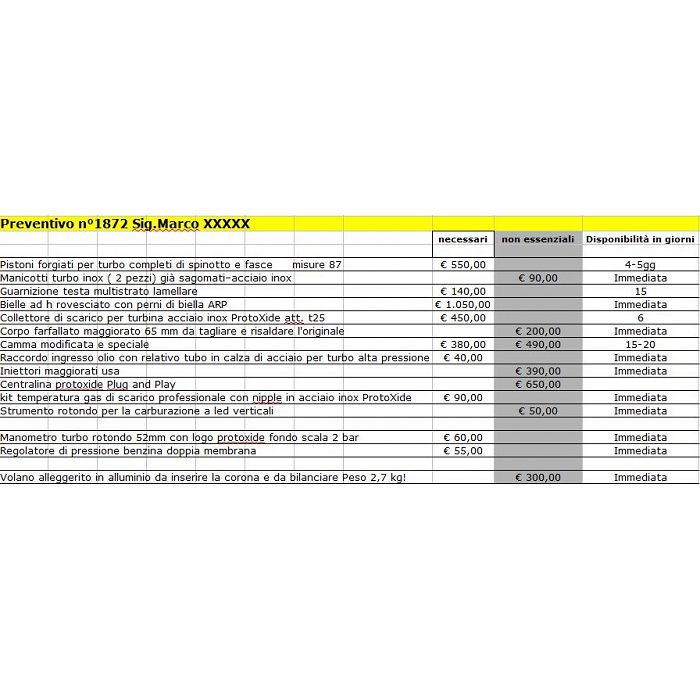 Preventivo n°1872 Sig.Marco XXXXX

| | necessari | non essenziali | Disponibilità in giorni |
|---|---|---|---|
| Pistoni forgiati per turbo completi di spinotto e fasce misure 87 | € 550,00 | | 4-5gg |
| Manicotti turbo inox ( 2 pezzi) già sagomati-acciaio inox | | € 90,00 | Immediata |
| Guarnizione testa multistrato lamellare | € 140,00 | | 15 |
| Bielle ad h rovesciato con perni di biella ARP | € 1.050,00 | | Immediata |
| Collettore di scarico per turbina acciaio inox ProtoXide att. t25 | € 450,00 | | 6 |
| Corpo farfallato maggiorato 65 mm da tagliare e risaldare l'originale | | € 200,00 | Immediata |
| Camma modificata e speciale | € 380,00 | € 490,00 | 15-20 |
| Raccordo ingresso olio con relativo tubo in calza di acciaio per turbo alta pressione | € 40,00 | | Immediata |
| Iniettori maggiorati usa | | € 390,00 | Immediata |
| Centralina protoxide Plug and Play | | € 650,00 | |
| kit temperatura gas di scarico professionale con nipple in acciaio inox ProtoXide | € 90,00 | | Immediata |
| Strumento rotondo per la carburazione a led verticali | | € 50,00 | Immediata |
| | | | |
| Manometro turbo rotondo 52mm con logo protoxide fondo scala 2 bar | € 60,00 | | Immediata |
| Regolatore di pressione benzina doppia membrana | € 55,00 | | Immediata |
| | | | |
| Volano alleggerito in alluminio da inserire la corona e da bilanciare Peso 2,7 kg! | | € 300,00 | Immediata |